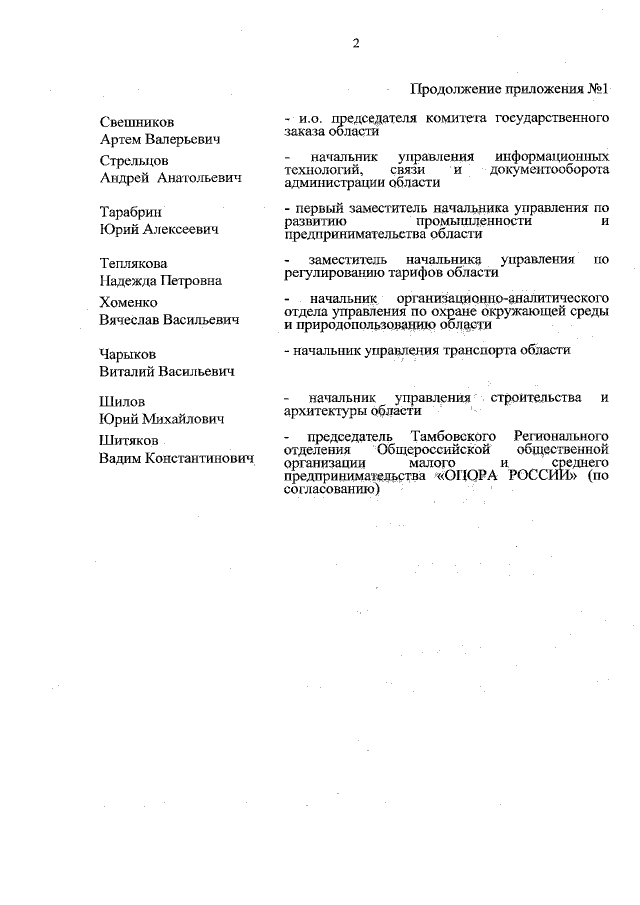 2

Продолжение приложения №1

Свешников Артем Валерьевич
- и.о. председателя комитета государственного заказа области

Стрельцов Андрей Анатольевич
- начальник управления информационных технологий, связи и документооборота администрации области

Тарабрин Юрий Алексеевич
- первый заместитель начальника управления по развитию промышленности и предпринимательства области

Теплякова Надежда Петровна
- заместитель начальника управления по регулированию тарифов области

Хоменко Вячеслав Васильевич
- начальник организационно-аналитического отдела управления по охране окружающей среды и природопользованию области

Чарыков Виталий Васильевич
- начальник управления транспорта области

Шилов Юрий Михайлович
- начальник управления строительства и архитектуры области

Шитяков Вадим Константинович
- председатель Тамбовского Регионального отделения Общероссийской общественной организации малого и среднего предпринимательства «ОПОРА РОССИИ» (по согласованию)